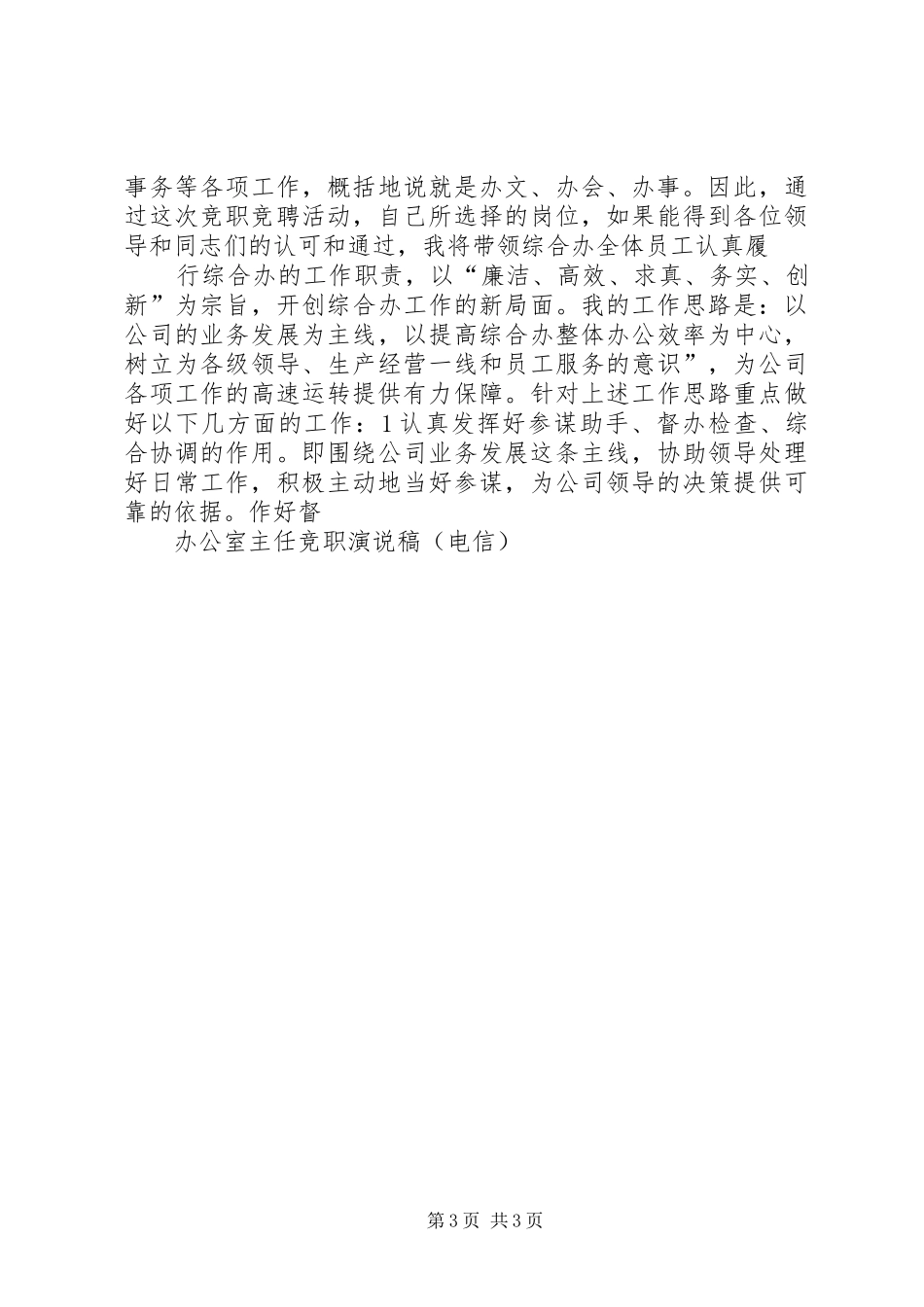 事务等各项工作，概括地说就是办文、办会、办事。因此，通过这次竞职竞聘活动，自己所选择的岗位，如果能得到各位领导和同志们的认可和通过，我将带领综合办全体员工认真履

行综合办的工作职责，以“廉洁、高效、求真、务实、创新”为宗旨，开创综合办工作的新局面。我的工作思路是：以公司的业务发展为主线，以提高综合办整体办公效率为中心，树立为各级领导、生产经营一线和员工服务的意识”，为公司各项工作的高速运转提供有力保障。针对上述工作思路重点做好以下几方面的工作：1认真发挥好参谋助手、督办检查、综合协调的作用。即围绕公司业务发展这条主线，协助领导处理好日常工作，积极主动地当好参谋，为公司领导的决策提供可靠的依据。作好督

办公室主任竞职演说稿（电信）

第3页 共3页